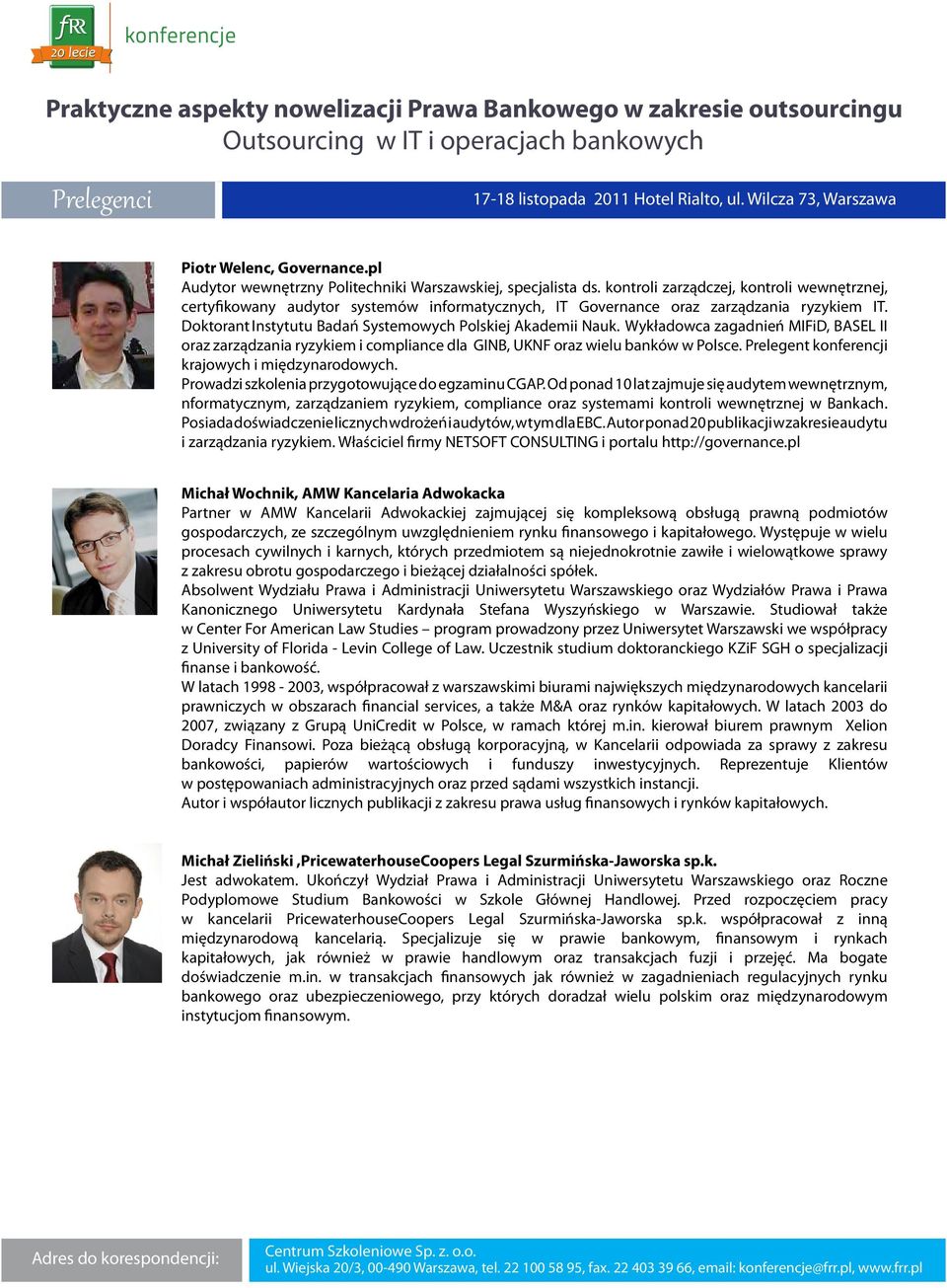 fRR
20 lecie
konferencje

Praktyczne aspekty nowelizacji Prawa Bankowego w zakresie outsourcingu
Outsourcing w IT i operacjach bankowych

Prelegenci

17-18 listopada 2011 Hotel Rialto, ul. Wilcza 73, Warszawa

Piotr Welenc, Governance.pl
Audytor wewnętrzny Politechniki Warszawskiej, specjalista ds. kontroli zarządczej, kontroli wewnętrznej, certyfikowany audytor systemów informatycznych, IT Governance oraz zarządzania ryzykiem IT. Doktorant Instytutu Badań Systemowych Polskiej Akademii Nauk. Wykładowca zagadnień MIFiD, BASEL II oraz zarządzania ryzykiem i compliance dla GINB, UKNF oraz wielu banków w Polsce. Prelegent konferencji krajowych i międzynarodowych.
Prowadzi szkolenia przygotowujące do egzaminu CGAP. Od ponad 10 lat zajmuje się audytem wewnętrznym, nformatycznym, zarządzaniem ryzykiem, compliance oraz systemami kontroli wewnętrznej w Bankach. Posiada doświadczenie licznych wdrożeń i audytów, w tym dla EBC. Autor ponad 20 publikacji w zakresie audytu i zarządzania ryzykiem. Właściciel firmy NETSOFT CONSULTING i portalu http://governance.pl

Michał Wochnik, AMW Kancelaria Adwokacka
Partner w AMW Kancelarii Adwokackiej zajmującej się kompleksową obsługą prawną podmiotów gospodarczych, ze szczególnym uwzględnieniem rynku finansowego i kapitałowego. Występuje w wielu procesach cywilnych i karnych, których przedmiotem są niejednokrotnie zawiłe i wielowątkowe sprawy z zakresu obrotu gospodarczego i bieżącej działalności spółek.
Absolwent Wydziału Prawa i Administracji Uniwersytetu Warszawskiego oraz Wydziałów Prawa i Prawa Kanonicznego Uniwersytetu Kardynała Stefana Wyszyńskiego w Warszawie. Studiował także w Center For American Law Studies – program prowadzony przez Uniwersytet Warszawski we współpracy z University of Florida - Levin College of Law. Uczestnik studium doktoranckiego KZiF SGH o specjalizacji finanse i bankowość.
W latach 1998 - 2003, współpracował z warszawskimi biurami największych międzynarodowych kancelarii prawniczych w obszarach financial services, a także M&A oraz rynków kapitałowych. W latach 2003 do 2007, związany z Grupą UniCredit w Polsce, w ramach której m.in. kierował biurem prawnym Xelion Doradcy Finansowi. Poza bieżącą obsługą korporacyjną, w Kancelarii odpowiada za sprawy z zakresu bankowości, papierów wartościowych i funduszy inwestycyjnych. Reprezentuje Klientów w postępowaniach administracyjnych oraz przed sądami wszystkich instancji.
Autor i współautor licznych publikacji z zakresu prawa usług finansowych i rynków kapitałowych.

Michał Zieliński ,PricewaterhouseCoopers Legal Szurmińska-Jaworska sp.k.
Jest adwokatem. Ukończył Wydział Prawa i Administracji Uniwersytetu Warszawskiego oraz Roczne Podyplomowe Studium Bankowości w Szkole Głównej Handlowej. Przed rozpoczęciem pracy w kancelarii PricewaterhouseCoopers Legal Szurmińska-Jaworska sp.k. współpracował z inną międzynarodową kancelarią. Specjalizuje się w prawie bankowym, finansowym i rynkach kapitałowych, jak również w prawie handlowym oraz transakcjach fuzji i przejęć. Ma bogate doświadczenie m.in. w transakcjach finansowych jak również w zagadnieniach regulacyjnych rynku bankowego oraz ubezpieczeniowego, przy których doradzał wielu polskim oraz międzynarodowym instytucjom finansowym.

Adres do korespondencji:
Centrum Szkoleniowe Sp. z. o.o.
ul. Wiejska 20/3, 00-490 Warszawa, tel. 22 100 58 95, fax. 22 403 39 66, email: konferencje@frr.pl, www.frr.pl